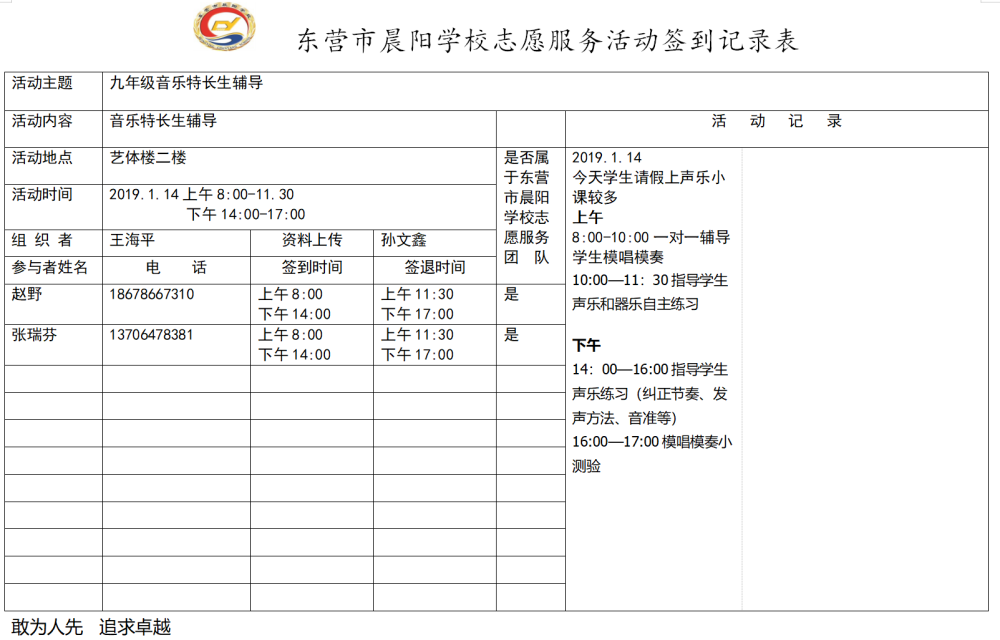 东营市晨阳学校志愿服务活动签到记录表

| 活动主题 | 九年级音乐特长生辅导 | | | | |
|---|---|---|---|---|---|
| 活动内容 | 音乐特长生辅导 | | | | 活 动 记 录 |
| 活动地点 | 艺体楼二楼 | | | 是否属于东营市晨阳学校志愿服务团 队 | 2019.1.14 今天学生请假上声乐小课较多 上午 8:00-10:00 一对一辅导学生模唱模奏 10:00—11:30 指导学生声乐和器乐自主练习 下午 14:00—16:00 指导学生声乐练习（纠正节奏、发声方法、音准等） 16:00—17:00 模唱模奏小测验 |
| 活动时间 | 2019.1.14 上午 8:00-11.30 下午 14:00-17:00 | | | | |
| 组 织 者 | 王海平 | 资料上传 | 孙文鑫 | | |
| 参与者姓名 | 电 话 | 签到时间 | 签退时间 | | |
| 赵野 | 18678667310 | 上午 8:00 下午 14:00 | 上午 11:30 下午 17:00 | 是 | |
| 张瑞芬 | 13706478381 | 上午 8:00 下午 14:00 | 上午 11:30 下午 17:00 | 是 | |

敢为人先 追求卓越